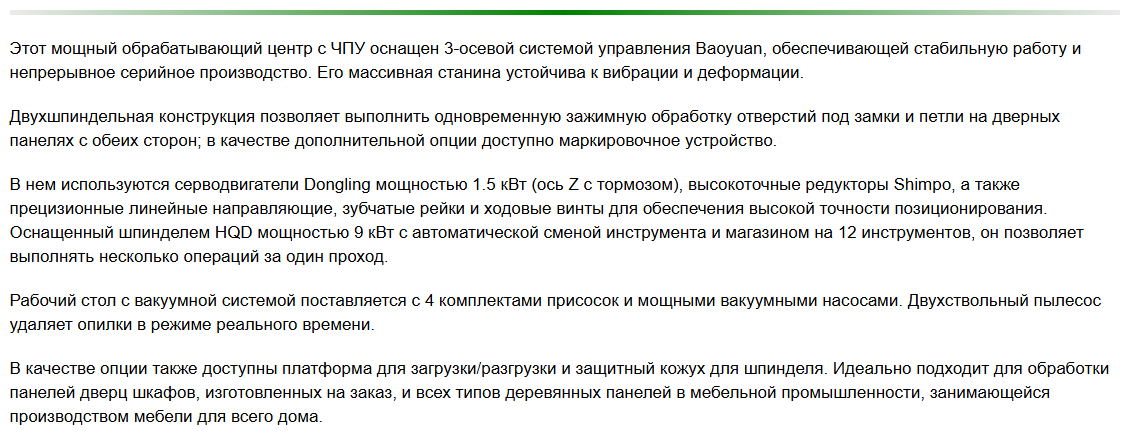 Этот мощный обрабатывающий центр с ЧПУ оснащен 3-осевой системой управления Baoyuan, обеспечивающей стабильную работу и непрерывное серийное производство. Его массивная станина устойчива к вибрации и деформации.

Двухшпиндельная конструкция позволяет выполнить одновременную зажимную обработку отверстий под замки и петли на дверных панелях с обеих сторон; в качестве дополнительной опции доступно маркировочное устройство.

В нем используются серводвигатели Dongling мощностью 1.5 кВт (ось Z с тормозом), высокоточные редукторы Shimpo, а также прецизионные линейные направляющие, зубчатые рейки и ходовые винты для обеспечения высокой точности позиционирования. Оснащенный шпинделем HQD мощностью 9 кВт с автоматической сменой инструмента и магазином на 12 инструментов, он позволяет выполнять несколько операций за один проход.

Рабочий стол с вакуумной системой поставляется с 4 комплектами присосок и мощными вакуумными насосами. Двухствольный пылесос удаляет опилки в режиме реального времени.

В качестве опции также доступны платформа для загрузки/разгрузки и защитный кожух для шпинделя. Идеально подходит для обработки панелей дверц шкафов, изготовленных на заказ, и всех типов деревянных панелей в мебельной промышленности, занимающейся производством мебели для всего дома.